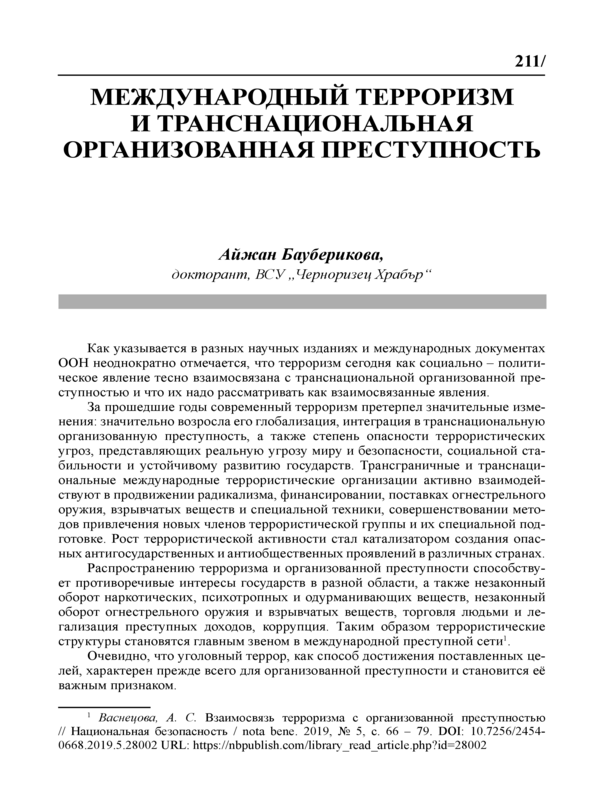 211/

МЕЖДУНАРОДНЫЙ ТЕРРОРИЗМ И ТРАНСНАЦИОНАЛЬНАЯ ОРГАНИЗОВАННАЯ ПРЕСТУПНОСТЬ

Айжан Бауберикова,
докторант, ВСУ „Черноризец Храбър“

Как указывается в разных научных изданиях и международных документах ООН неоднократно отмечается, что терроризм сегодня как социально – политическое явление тесно взаимосвязана с транснациональной организованной преступностью и что их надо рассматривать как взаимосвязанные явления.

За прошедшие годы современный терроризм претерпел значительные изменения: значительно возросла его глобализация, интеграция в транснациональную организованную преступность, а также степень опасности террористических угроз, представляющих реальную угрозу миру и безопасности, социальной стабильности и устойчивому развитию государств. Трансграничные и транснациональные международные террористические организации активно взаимодействуют в продвижении радикализма, финансировании, поставках огнестрельного оружия, взрывчатых веществ и специальной техники, совершенствовании методов привлечения новых членов террористической группы и их специальной подготовке. Рост террористической активности стал катализатором создания опасных антигосударственных и антиобщественных проявлений в различных странах.

Распространению терроризма и организованной преступности способствует противоречивые интересы государств в разной области, а также незаконный оборот наркотических, психотропных и одурманивающих веществ, незаконный оборот огнестрельного оружия и взрывчатых веществ, торговля людьми и легализация преступных доходов, коррупция. Таким образом террористические структуры становятся главным звеном в международной преступной сети$^1$.

Очевидно, что уголовный террор, как способ достижения поставленных целей, характерен прежде всего для организованной преступности и становится её важным признаком.

$^1$ Васнецова, А. С. Взаимосвязь терроризма с организованной преступностью // Национальная безопасность / nota bene. 2019, № 5, с. 66 – 79. DOI: 10.7256/2454-0668.2019.5.28002 URL: https://nbpublish.com/library_read_article.php?id=28002